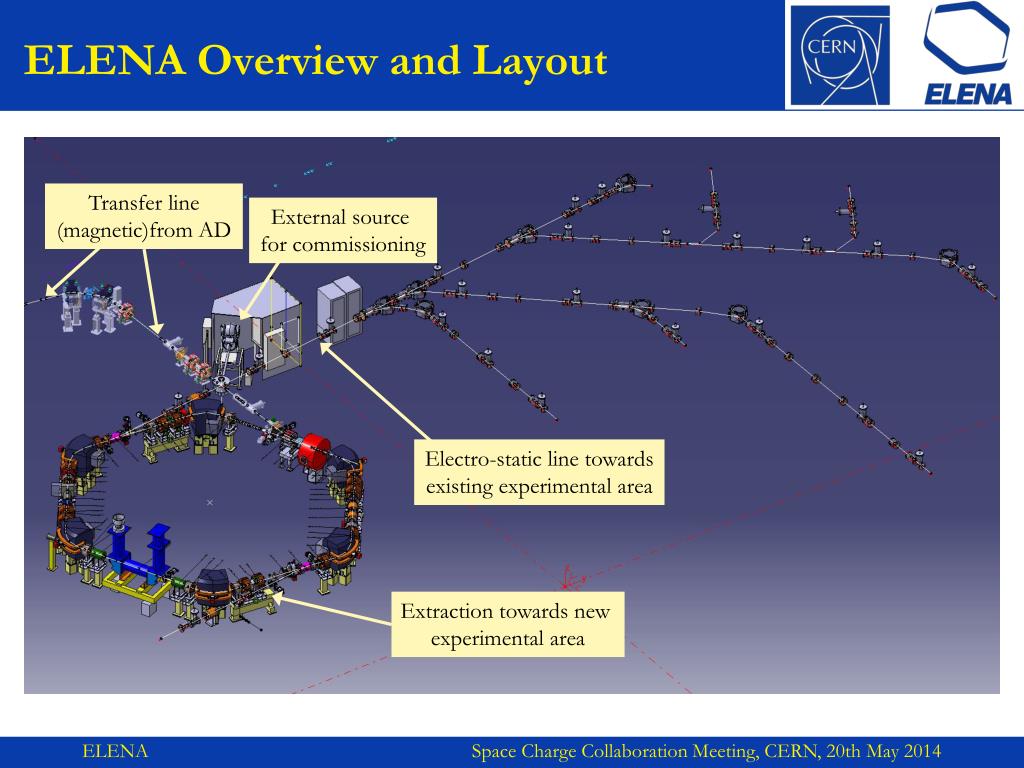 ELENA Overview and Layout

CERN

ELENA

Transfer line (magnetic)from AD

External source for commissioning

Electro-static line towards existing experimental area

Extraction towards new experimental area

ELENA

Space Charge Collaboration Meeting, CERN, 20th May 2014